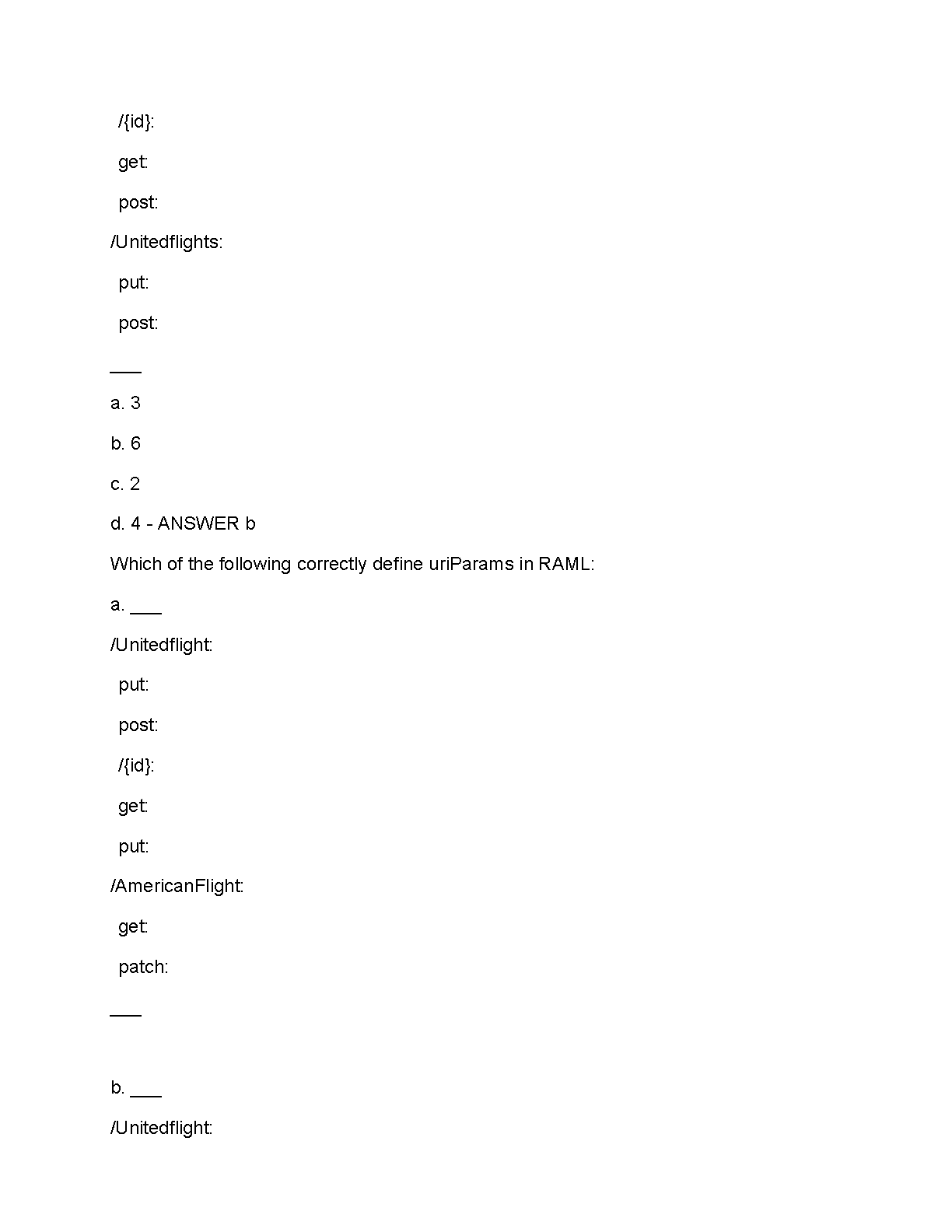 /{id}:

get:

post:

/Unitedflights:

put:

post:

___

a. 3

b. 6

c. 2

d. 4 - ANSWER b

Which of the following correctly define uriParams in RAML:

a. ___

/Unitedflight:

put:

post:

/{id}:

get:

put:

/AmericanFlight:

get:

patch:

___

b. ___

/Unitedflight: